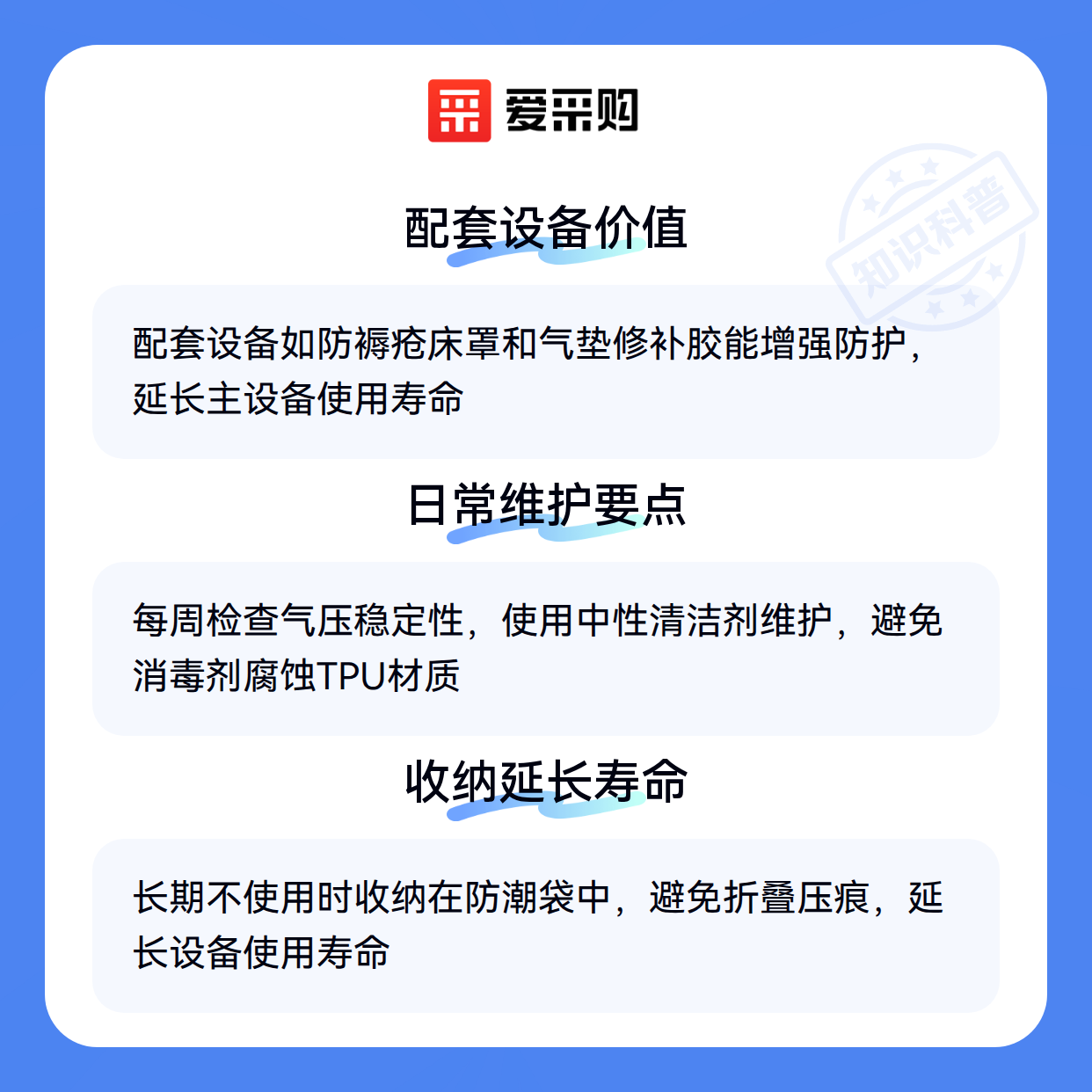 爱采购

配套设备价值

配套设备如防褥疮床罩和气垫修补胶能增强防护，延长主设备使用寿命

日常维护要点

每周检查气压稳定性，使用中性清洁剂维护，避免消毒剂腐蚀TPU材质

收纳延长寿命

长期不使用时收纳在防潮袋中，避免折叠压痕，延长设备使用寿命

知识科普